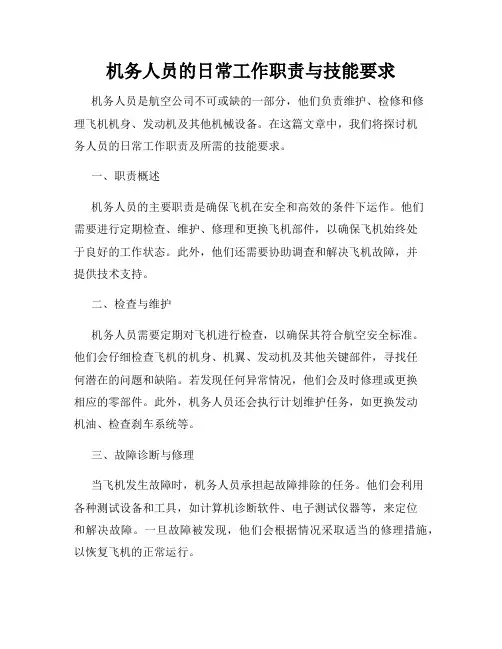 机务人员的日常工作职责与技能要求

机务人员是航空公司不可或缺的一部分，他们负责维护、检修和修理飞机机身、发动机及其他机械设备。在这篇文章中，我们将探讨机务人员的日常工作职责及所需的技能要求。

一、职责概述

机务人员的主要职责是确保飞机在安全和高效的条件下运作。他们需要进行定期检查、维护、修理和更换飞机部件，以确保飞机始终处于良好的工作状态。此外，他们还需要协助调查和解决飞机故障，并提供技术支持。

二、检查与维护

机务人员需要定期对飞机进行检查，以确保其符合航空安全标准。他们会仔细检查飞机的机身、机翼、发动机及其他关键部件，寻找任何潜在的问题和缺陷。若发现任何异常情况，他们会及时修理或更换相应的零部件。此外，机务人员还会执行计划维护任务，如更换发动机油、检查刹车系统等。

三、故障诊断与修理

当飞机发生故障时，机务人员承担起故障排除的任务。他们会利用各种测试设备和工具，如计算机诊断软件、电子测试仪器等，来定位和解决故障。一旦故障被发现，他们会根据情况采取适当的修理措施，以恢复飞机的正常运行。